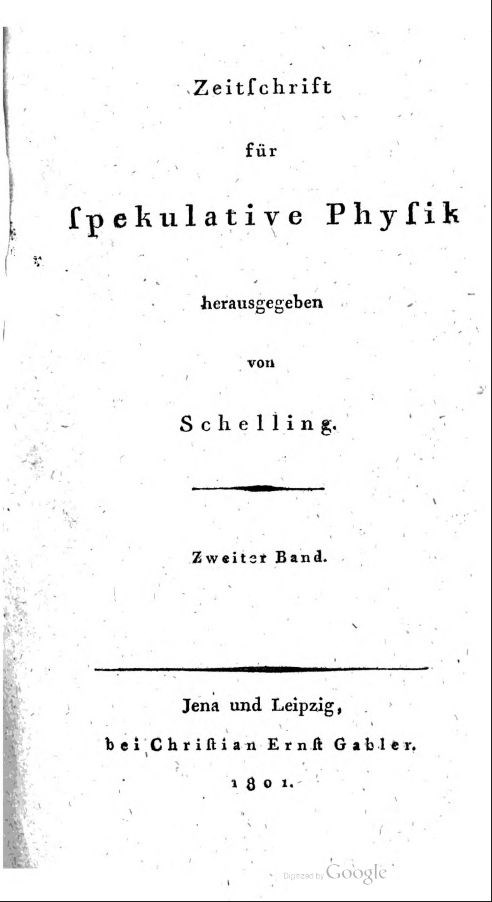 Zeitſchrift

für

ſpekulative Phyſik

herausgegeben

von

Schelling.

Zweiter Band.

Jena und Leipzig,

bei Chriſtian Ernſt Gabler.

1801.

Digitized by Google